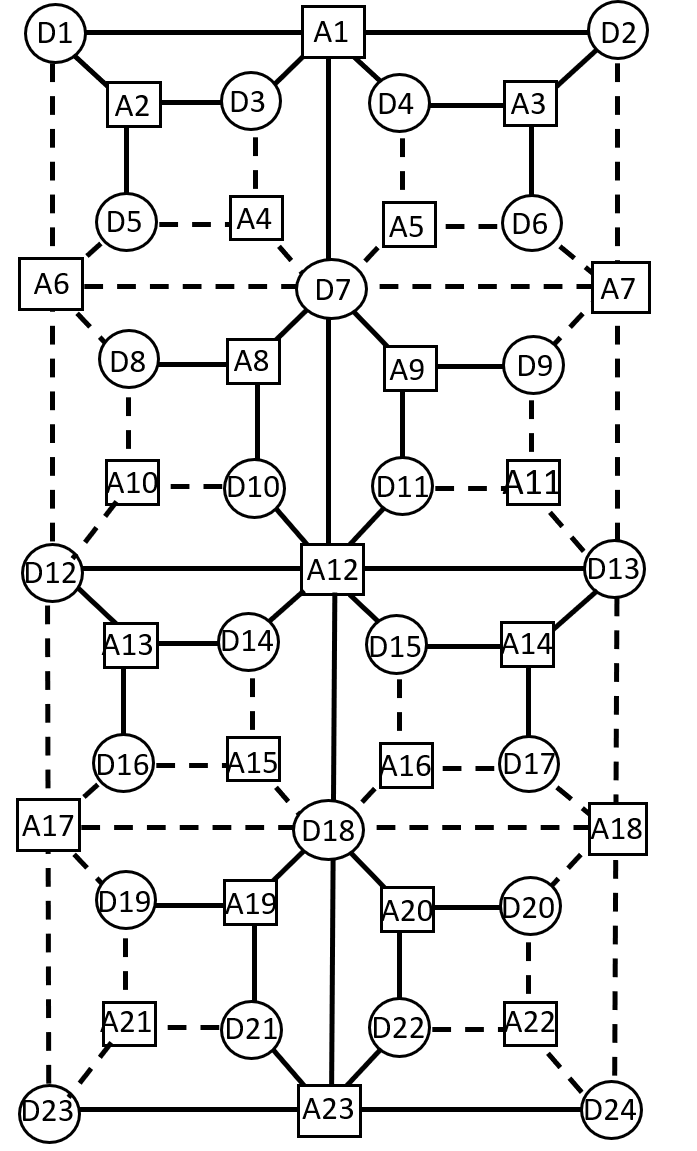 D1
A1
D2
A2
D3
D4
A3
D5
A4
A5
D6
A6
D7
A7
D8
A8
A9
D9
A10
D10
D11
A11
D12
A12
D13
A13
D14
D15
A14
D16
A15
A16
D17
A17
D18
A18
D19
A19
A20
D20
A21
D21
D22
A22
D23
A23
D24